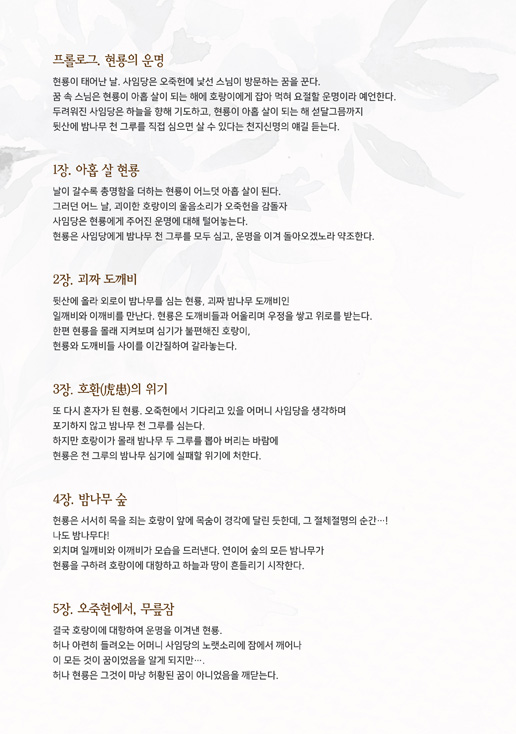 프롤로그. 현룡의 운명

현룡이 태어난 날. 사임당은 오죽헌에 낯선 스님이 방문하는 꿈을 꾼다.
꿈 속 스님은 현룡이 아홉 살이 되는 해에 호랑이에게 잡아 먹혀 요절할 운명이라 예언한다.
두려워진 사임당은 하늘을 향해 기도하고, 현룡이 아홉 살이 되는 해 섣달그믐까지
뒷산에 밤나무 천 그루를 직접 심으면 살 수 있다는 천지신명의 얘길 듣는다.

1장. 아홉 살 현룡

날이 갈수록 총명함을 더하는 현룡이 어느덧 아홉 살이 된다.
그러던 어느 날, 괴이한 호랑이의 울음소리가 오죽헌을 감돌자
사임당은 현룡에게 주어진 운명에 대해 털어놓는다.
현룡은 사임당에게 밤나무 천 그루를 모두 심고, 운명을 이겨 돌아오겠노라 약조한다.

2장. 괴짜 도깨비

뒷산에 올라 외로이 밤나무를 심는 현룡, 괴짜 밤나무 도깨비인
일깨비와 이깨비를 만난다. 현룡은 도깨비들과 어울리며 우정을 쌓고 위로를 받는다.
한편 현룡을 몰래 지켜보며 심기가 불편해진 호랑이,
현룡와 도깨비들 사이를 이간질하여 갈라놓는다.

3장. 호환(虎患)의 위기

또 다시 혼자가 된 현룡. 오죽헌에서 기다리고 있을 어머니 사임당을 생각하며
포기하지 않고 밤나무 천 그루를 심는다.
하지만 호랑이가 몰래 밤나무 두 그루를 뽑아 버리는 바람에
현룡은 천 그루의 밤나무 심기에 실패할 위기에 처한다.

4장. 밤나무 숲

현룡은 서서히 목을 죄는 호랑이 앞에 목숨이 경각에 달린 듯한데, 그 절체절명의 순간…!
나도 밤나무다!
외치며 일깨비와 이깨비가 모습을 드러낸다. 연이어 숲의 모든 밤나무가
현룡을 구하려 호랑이에 대항하고 하늘과 땅이 흔들리기 시작한다.

5장. 오죽헌에서, 무릎잠

결국 호랑이에 대항하여 운명을 이겨낸 현룡.
허나 아련히 들려오는 어머니 사임당의 노랫소리에 잠에서 깨어나
이 모든 것이 꿈이었음을 알게 되지만….
허나 현룡은 그것이 마냥 허황된 꿈이 아니었음을 깨닫는다.